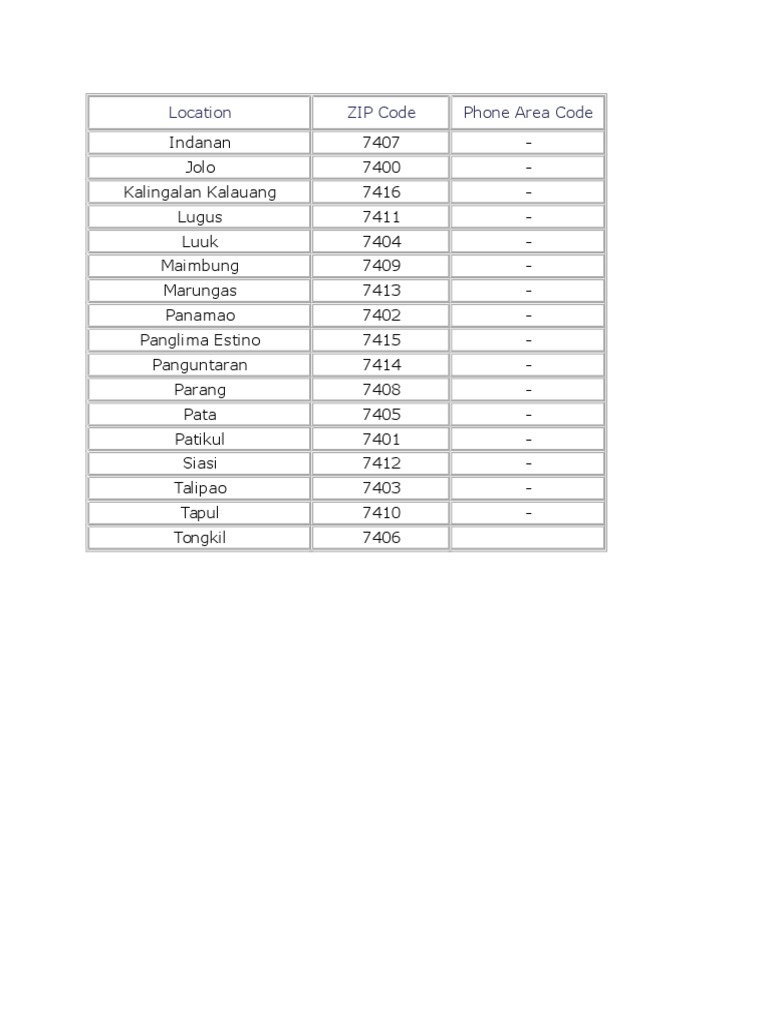 | Location | ZIP Code | Phone Area Code |
|---|---|---|
| Indanan | 7407 | - |
| Jolo | 7400 | - |
| Kalingalan Kalauang | 7416 | - |
| Lugus | 7411 | - |
| Luuk | 7404 | - |
| Maimbung | 7409 | - |
| Marungas | 7413 | - |
| Panamao | 7402 | - |
| Panglima Estino | 7415 | - |
| Panguntaran | 7414 | - |
| Parang | 7408 | - |
| Pata | 7405 | - |
| Patikul | 7401 | - |
| Siasi | 7412 | - |
| Talipao | 7403 | - |
| Tapul | 7410 | - |
| Tongkil | 7406 | |